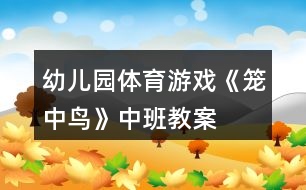 幼儿园体育游戏《笼中鸟》中班教案